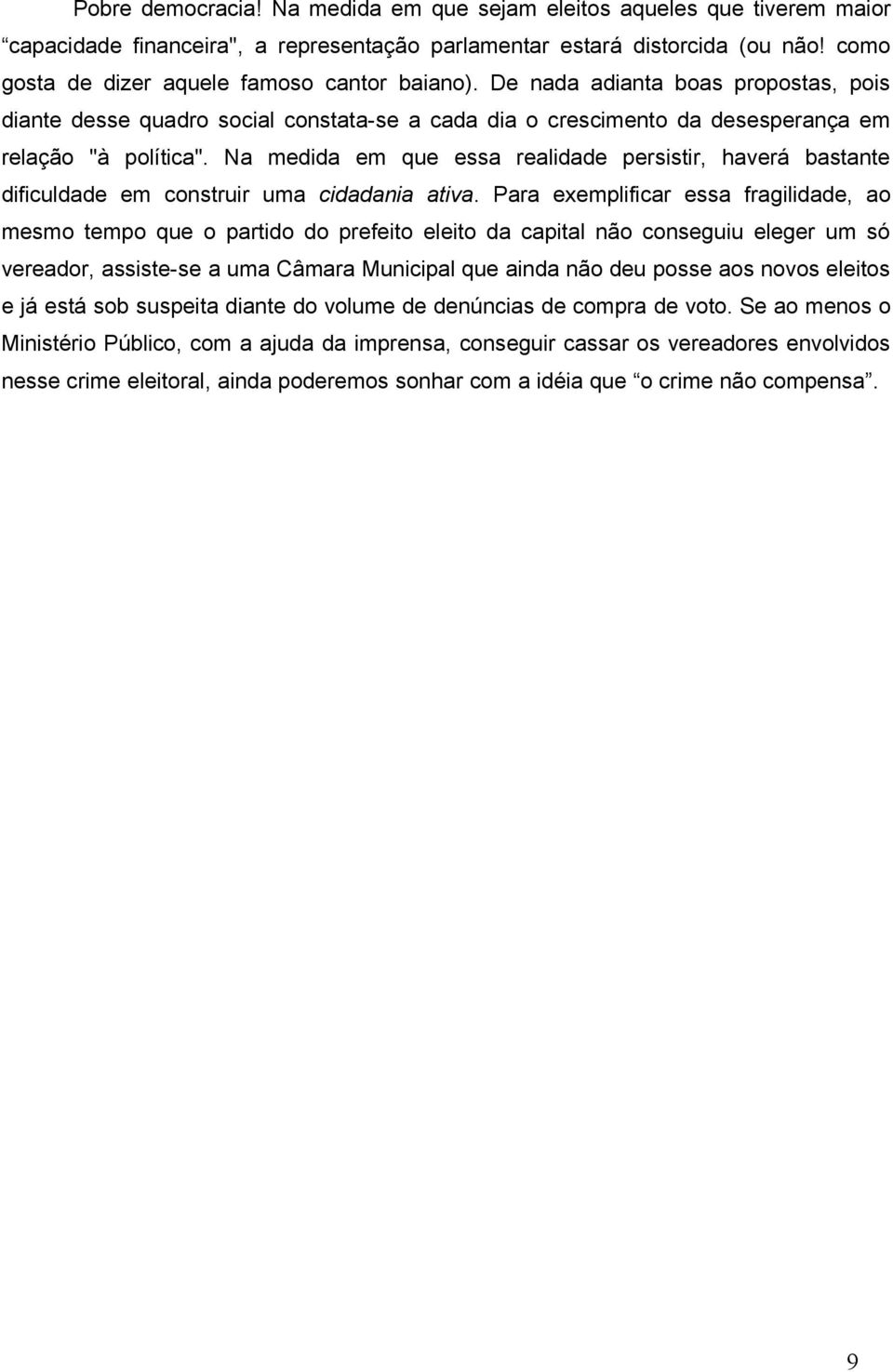 Pobre democracia! Na medida em que sejam eleitos aqueles que tiverem maior “capacidade financeira", a representação parlamentar estará distorcida (ou não! como gosta de dizer aquele famoso cantor baiano). De nada adianta boas propostas, pois diante desse quadro social constata-se a cada dia o crescimento da desesperança em relação "à política". Na medida em que essa realidade persistir, haverá bastante dificuldade em construir uma cidadania ativa. Para exemplificar essa fragilidade, ao mesmo tempo que o partido do prefeito eleito da capital não conseguiu eleger um só vereador, assiste-se a uma Câmara Municipal que ainda não deu posse aos novos eleitos e já está sob suspeita diante do volume de denúncias de compra de voto. Se ao menos o Ministério Público, com a ajuda da imprensa, conseguir cassar os vereadores envolvidos nesse crime eleitoral, ainda poderemos sonhar com a idéia que “o crime não compensa”.

9